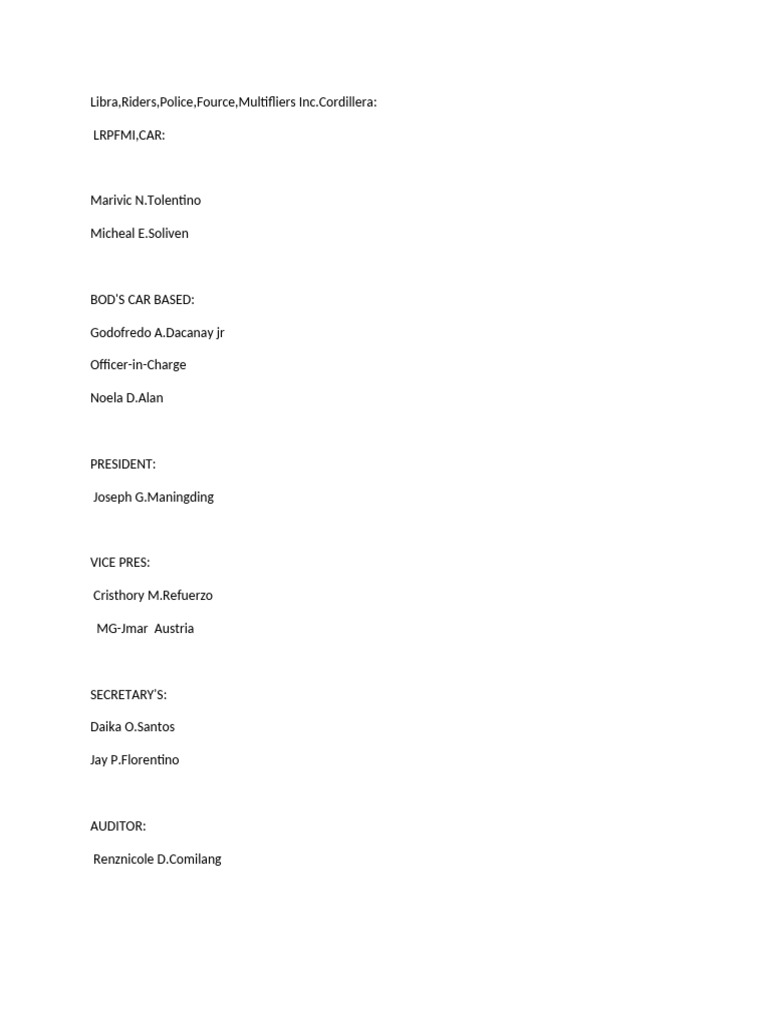 Libra,Riders,Police,Fource,Multifliers Inc.Cordillera:

LRPFMI,CAR:

Marivic N.Tolentino

Micheal E.Soliven

BOD'S CAR BASED:

Godofredo A.Dacanay jr

Officer-in-Charge

Noela D.Alan

PRESIDENT:

Joseph G.Maningding

VICE PRES:

Cristhory M.Refuerzo

MG-Jmar Austria

SECRETARY'S:

Daika O.Santos

Jay P.Florentino

AUDITOR:

Renznicole D.Comilang